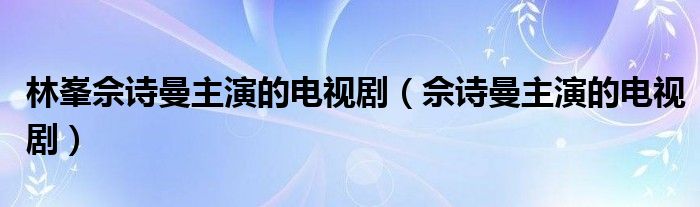 林峯佘诗曼主演的电视剧（佘诗曼主演的电视剧）